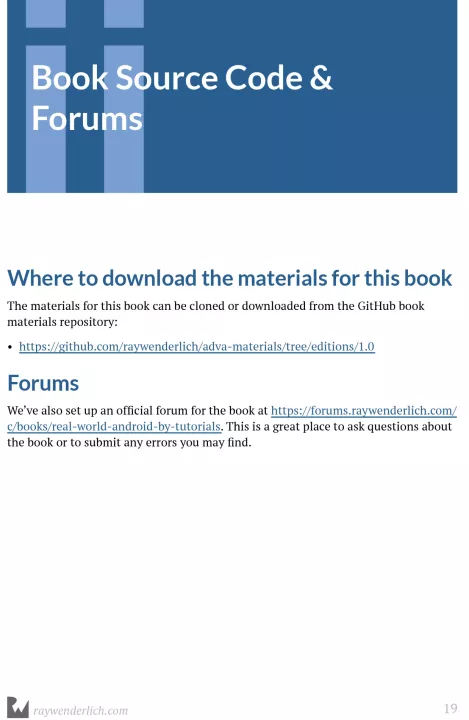 Book Source Code & Forums

Where to download the materials for this book

The materials for this book can be cloned or downloaded from the GitHub book materials repository:

• https://github.com/raywenderlich/adva-materials/tree/editions/1.0

Forums

We've also set up an official forum for the book at https://forums.raywenderlich.com/c/books/real-world-android-by-tutorials. This is a great place to ask questions about the book or to submit any errors you may find.

raywenderlich.com

19